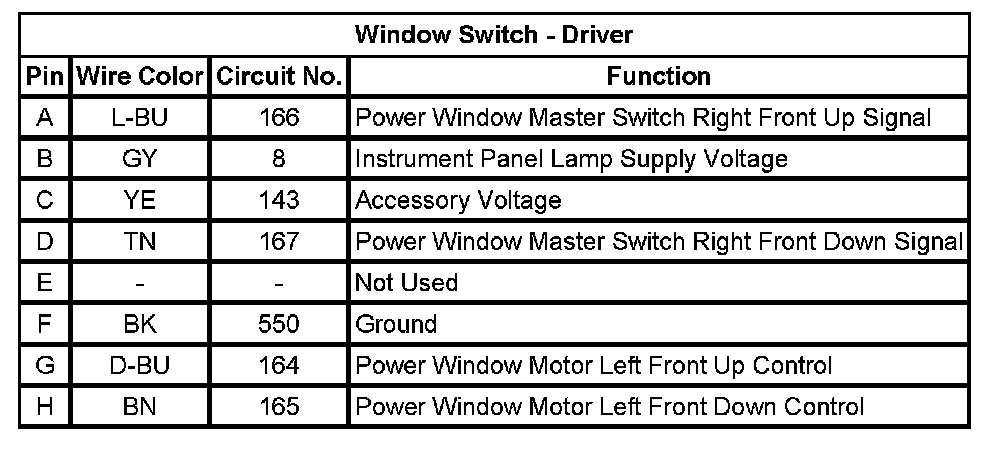 | Window Switch - Driver | | | |
|---|---|---|---|
| Pin | Wire Color | Circuit No. | Function |
| A | L-BU | 166 | Power Window Master Switch Right Front Up Signal |
| B | GY | 8 | Instrument Panel Lamp Supply Voltage |
| C | YE | 143 | Accessory Voltage |
| D | TN | 167 | Power Window Master Switch Right Front Down Signal |
| E | - | - | Not Used |
| F | BK | 550 | Ground |
| G | D-BU | 164 | Power Window Motor Left Front Up Control |
| H | BN | 165 | Power Window Motor Left Front Down Control |